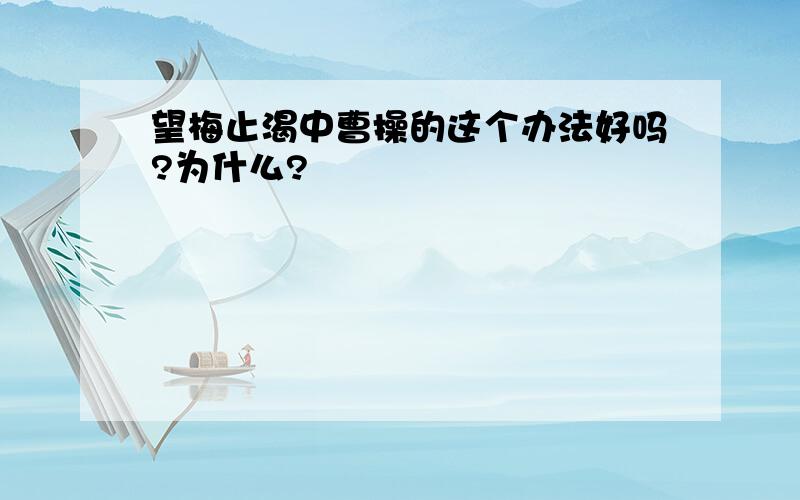 望梅止渴中曹操的这个办法好吗?为什么?